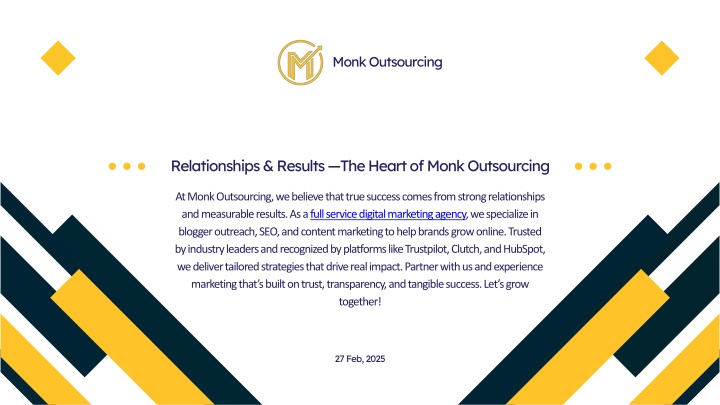 Monk Outsourcing

Relationships & Results —The Heart of Monk Outsourcing

At Monk Outsourcing, we believe that true success comes from strong relationships and measurable results. As a full service digital marketing agency, we specialize in blogger outreach, SEO, and content marketing to help brands grow online. Trusted by industry leaders and recognized by platforms like Trustpilot, Clutch, and HubSpot, we deliver tailored strategies that drive real impact. Partner with us and experience marketing that's built on trust, transparency, and tangible success. Let's grow together!

27 Feb, 2025